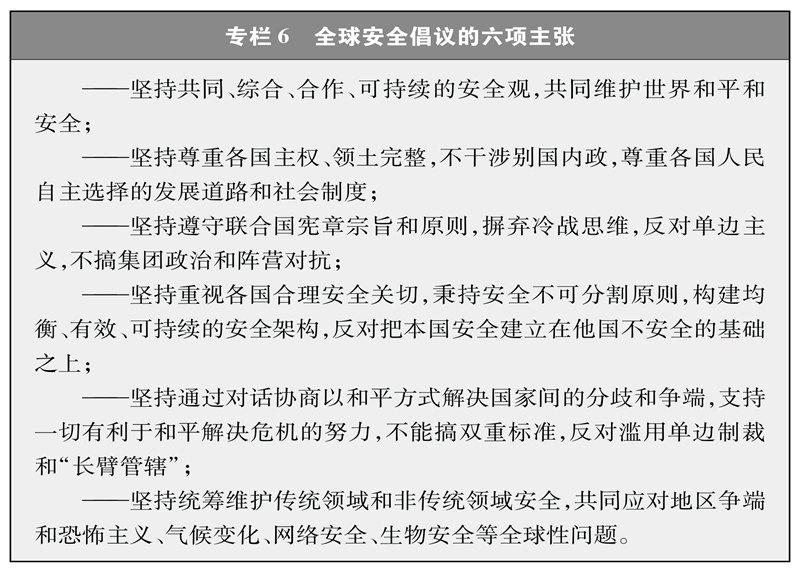 专栏6　全球安全倡议的六项主张

——坚持共同、综合、合作、可持续的安全观，共同维护世界和平和安全；

——坚持尊重各国主权、领土完整，不干涉别国内政，尊重各国人民自主选择的发展道路和社会制度；

——坚持遵守联合国宪章宗旨和原则，摒弃冷战思维，反对单边主义，不搞集团政治和阵营对抗；

——坚持重视各国合理安全关切，秉持安全不可分割原则，构建均衡、有效、可持续的安全架构，反对把本国安全建立在他国不安全的基础之上；

——坚持通过对话协商以和平方式解决国家间的分歧和争端，支持一切有利于和平解决危机的努力，不能搞双重标准，反对滥用单边制裁和“长臂管辖”；

——坚持统筹维护传统领域和非传统领域安全，共同应对地区争端和恐怖主义、气候变化、网络安全、生物安全等全球性问题。